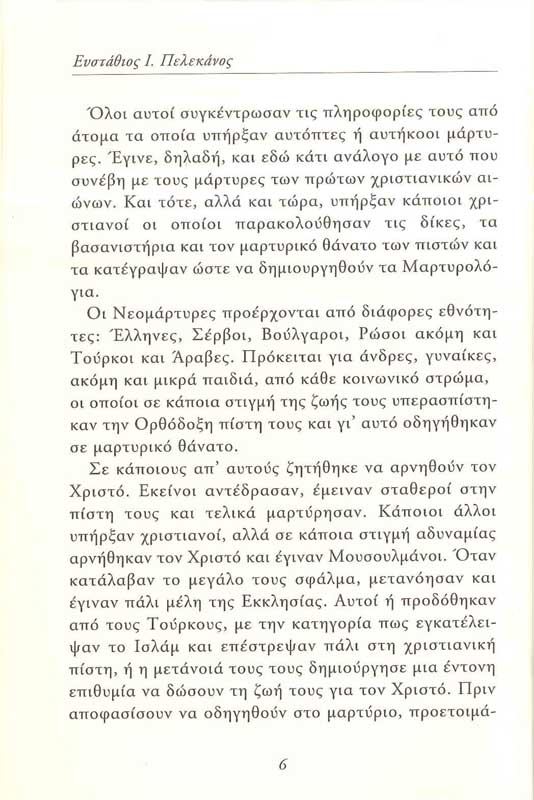 Ευστάθιος Ι. Πελεκάνος

Όλοι αυτοί συγκέντρωσαν τις πληροφορίες τους από άτομα τα οποία υπήρξαν αυτόπτες ή αυτήκοοι μάρτυρες. Έγινε, δηλαδή, και εδώ κάτι ανάλογο με αυτό που συνέβη με τους μάρτυρες των πρώτων χριστιανικών αιώνων. Και τότε, αλλά και τώρα, υπήρξαν κάποιοι χριστιανοί οι οποίοι παρακολούθησαν τις δίκες, τα βασανιστήρια και τον μαρτυρικό θάνατο των πιστών και τα κατέγραψαν ώστε να δημιουργηθούν τα Μαρτυρολόγια.

Οι Νεομάρτυρες προέρχονται από διάφορες εθνότητες: Έλληνες, Σέρβοι, Βούλγαροι, Ρώσοι ακόμη και Τούρκοι και Άραβες. Πρόκειται για άνδρες, γυναίκες, ακόμη και μικρά παιδιά, από κάθε κοινωνικό στρώμα, οι οποίοι σε κάποια στιγμή της ζωής τους υπερασπίστηκαν την Ορθόδοξη πίστη τους και γι' αυτό οδηγήθηκαν σε μαρτυρικό θάνατο.

Σε κάποιους απ' αυτούς ζητήθηκε να αρνηθούν τον Χριστό. Εκείνοι αντέδρασαν, έμειναν σταθεροί στην πίστη τους και τελικά μαρτύρησαν. Κάποιοι άλλοι υπήρξαν χριστιανοί, αλλά σε κάποια στιγμή αδυναμίας αρνήθηκαν τον Χριστό και έγιναν Μουσουλμάνοι. Όταν κατάλαβαν το μεγάλο τους σφάλμα, μετανόησαν και έγιναν πάλι μέλη της Εκκλησίας. Αυτοί ή προδόθηκαν από τους Τούρκους, με την κατηγορία πως εγκατέλειψαν το Ισλάμ και επέστρεψαν πάλι στη χριστιανική πίστη, ή η μετάνοιά τους τους δημιούργησε μια έντονη επιθυμία να δώσουν τη ζωή τους για τον Χριστό. Πριν αποφασίσουν να οδηγηθούν στο μαρτύριο, προετοιμά-

6